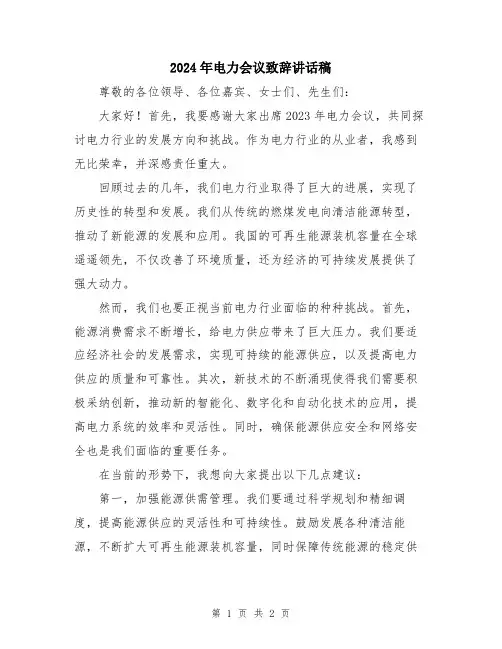 2024年电力会议致辞讲话稿

尊敬的各位领导、各位嘉宾、女士们、先生们：

大家好！首先，我要感谢大家出席2023年电力会议，共同探讨电力行业的发展方向和挑战。作为电力行业的从业者，我感到无比荣幸，并深感责任重大。

回顾过去的几年，我们电力行业取得了巨大的进展，实现了历史性的转型和发展。我们从传统的燃煤发电向清洁能源转型，推动了新能源的发展和应用。我国的可再生能源装机容量在全球遥遥领先，不仅改善了环境质量，还为经济的可持续发展提供了强大动力。

然而，我们也要正视当前电力行业面临的种种挑战。首先，能源消费需求不断增长，给电力供应带来了巨大压力。我们要适应经济社会的发展需求，实现可持续的能源供应，以及提高电力供应的质量和可靠性。其次，新技术的不断涌现使得我们需要积极采纳创新，推动新的智能化、数字化和自动化技术的应用，提高电力系统的效率和灵活性。同时，确保能源供应安全和网络安全也是我们面临的重要任务。

在当前的形势下，我想向大家提出以下几点建议：

第一，加强能源供需管理。我们要通过科学规划和精细调度，提高能源供应的灵活性和可持续性。鼓励发展各种清洁能源，不断扩大可再生能源装机容量，同时保障传统能源的稳定供

第 1 页 共 2 页